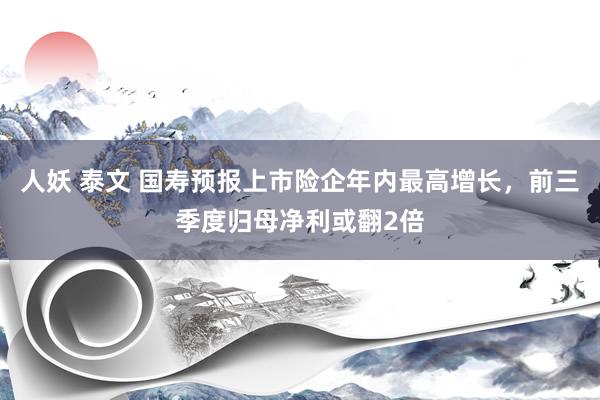 人妖 泰文 国寿预报上市险企年内最高增长，前三季度归母净利或翻2倍